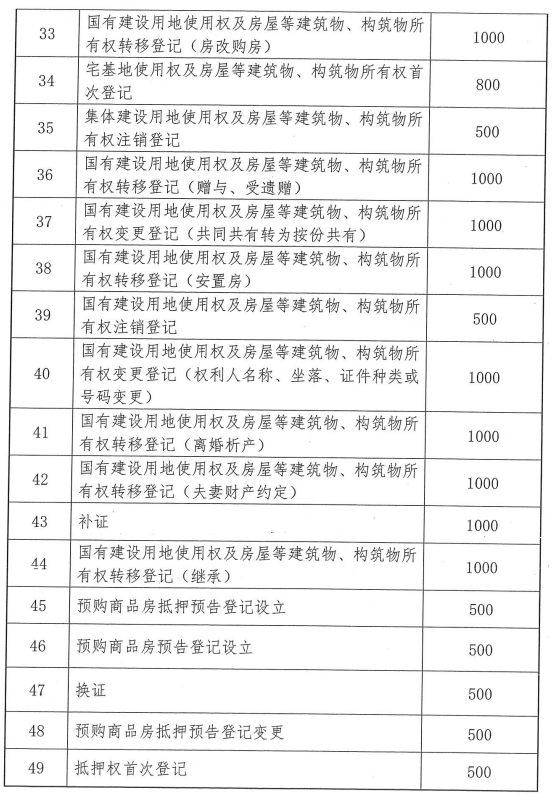 | 33 | 国有建设用地使用权及房屋等建筑物、构筑物所有权转移登记（房改购房） | 1000 |
|---|---|---|
| 34 | 宅基地使用权及房屋等建筑物、构筑物所有权首次登记 | 800 |
| 35 | 集体建设用地使用权及房屋等建筑物、构筑物所有权注销登记 | 500 |
| 36 | 国有建设用地使用权及房屋等建筑物、构筑物所有权转移登记（赠与、受遗赠） | 1000 |
| 37 | 国有建设用地使用权及房屋等建筑物、构筑物所有权变更登记（共同共有转为按份共有） | 1000 |
| 38 | 国有建设用地使用权及房屋等建筑物、构筑物所有权转移登记（安置房） | 1000 |
| 39 | 国有建设用地使用权及房屋等建筑物、构筑物所有权注销登记 | 500 |
| 40 | 国有建设用地使用权及房屋等建筑物、构筑物所有权变更登记（权利人名称、坐落、证件种类或号码变更） | 1000 |
| 41 | 国有建设用地使用权及房屋等建筑物、构筑物所有权转移登记（离婚析产） | 1000 |
| 42 | 国有建设用地使用权及房屋等建筑物、构筑物所有权转移登记（夫妻财产约定） | 1000 |
| 43 | 补证 | 1000 |
| 44 | 国有建设用地使用权及房屋等建筑物、构筑物所有权转移登记（继承） | 1000 |
| 45 | 预购商品房抵押预告登记设立 | 500 |
| 46 | 预购商品房预告登记设立 | 500 |
| 47 | 换证 | 500 |
| 48 | 预购商品房抵押预告登记变更 | 500 |
| 49 | 抵押权首次登记 | 500 |